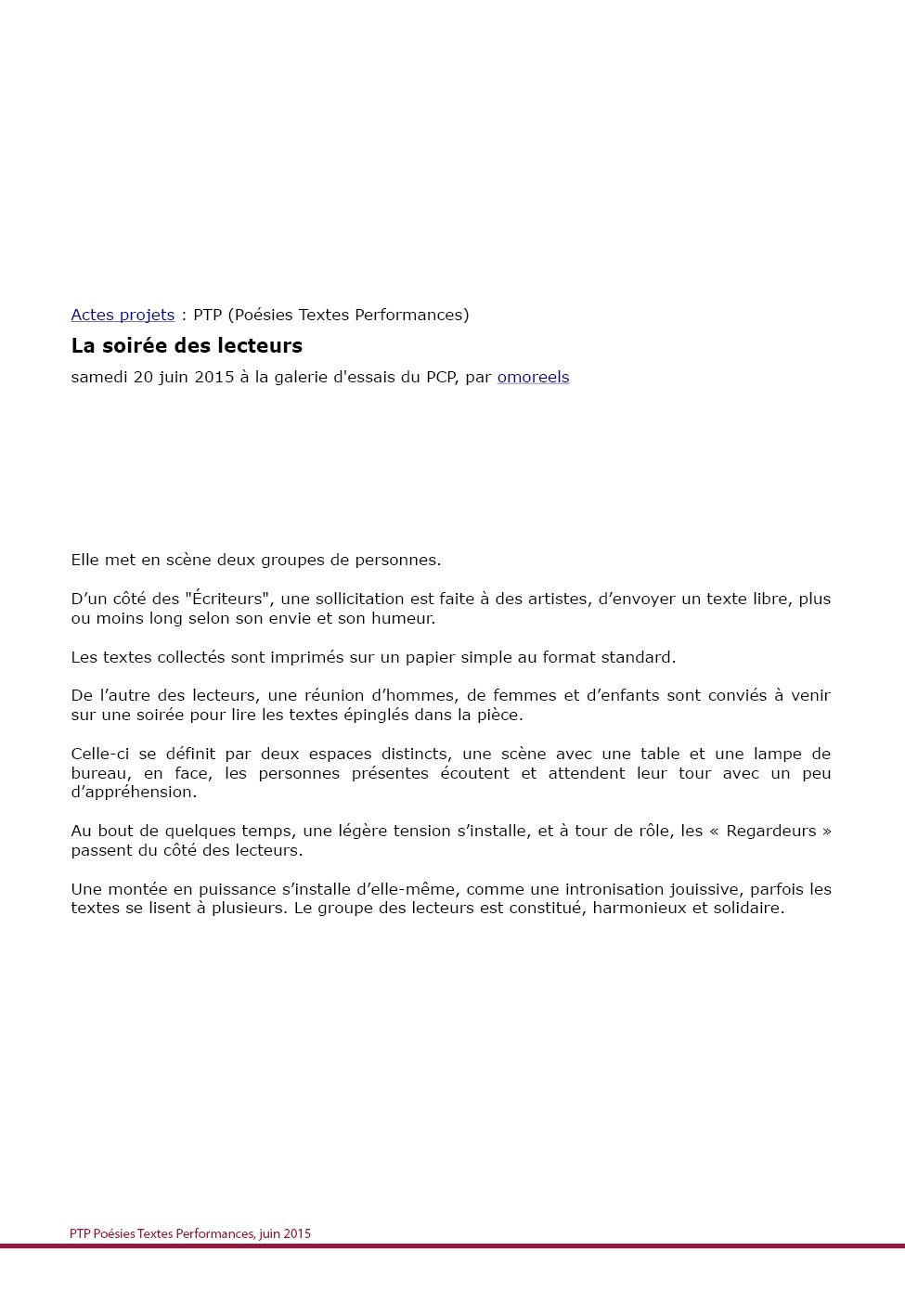 Actes projets : PTP (Poésies Textes Performances)

La soirée des lecteurs

samedi 20 juin 2015 à la galerie d'essais du PCP, par omoreels

Elle met en scène deux groupes de personnes.

D’un côté des "Écriteurs", une sollicitation est faite à des artistes, d’envoyer un texte libre, plus ou moins long selon son envie et son humeur.

Les textes collectés sont imprimés sur un papier simple au format standard.

De l’autre des lecteurs, une réunion d’hommes, de femmes et d’enfants sont conviés à venir sur une soirée pour lire les textes épinglés dans la pièce.

Celle-ci se définit par deux espaces distincts, une scène avec une table et une lampe de bureau, en face, les personnes présentes écoutent et attendent leur tour avec un peu d’appréhension.

Au bout de quelques temps, une légère tension s’installe, et à tour de rôle, les « Regardeurs » passent du côté des lecteurs.

Une montée en puissance s’installe d’elle-même, comme une intronisation jouissive, parfois les textes se lisent à plusieurs. Le groupe des lecteurs est constitué, harmonieux et solidaire.

PTP Poésies Textes Performances, juin 2015